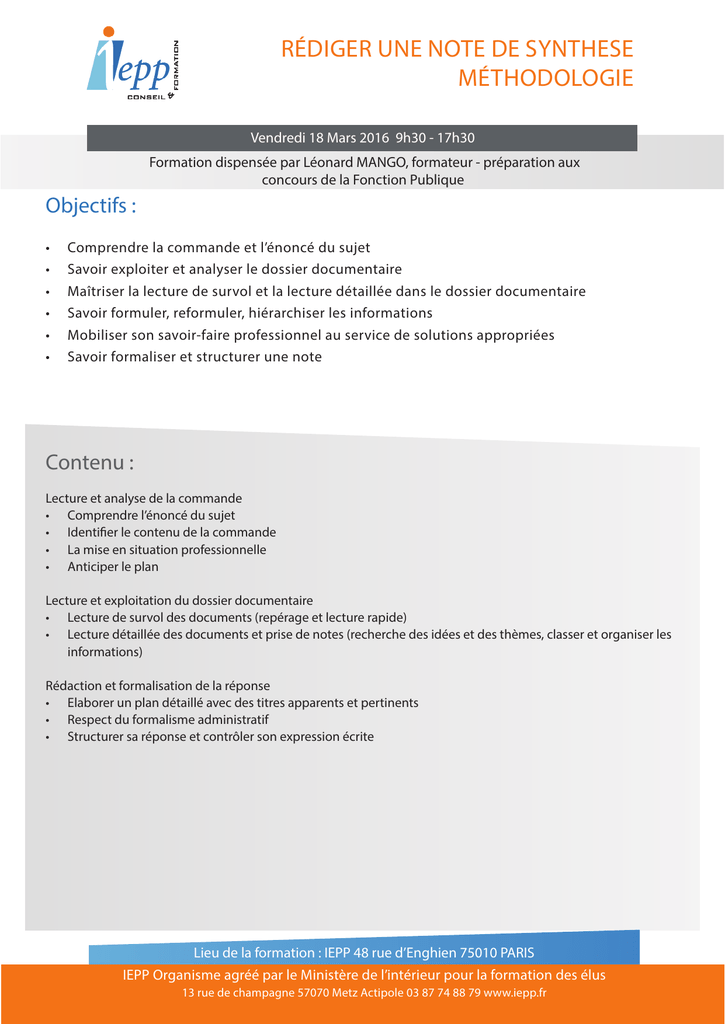 iepp CONSEIL & FORMATION

RÉDIGER UNE NOTE DE SYNTHESE MÉTHODOLOGIE

Vendredi 18 Mars 2016 9h30 - 17h30

Formation dispensée par Léonard MANGO, formateur - préparation aux concours de la Fonction Publique

Objectifs :

• Comprendre la commande et l'énoncé du sujet
• Savoir exploiter et analyser le dossier documentaire
• Maîtriser la lecture de survol et la lecture détaillée dans le dossier documentaire
• Savoir formuler, reformuler, hiérarchiser les informations
• Mobiliser son savoir-faire professionnel au service de solutions appropriées
• Savoir formaliser et structurer une note

Contenu :

Lecture et analyse de la commande
• Comprendre l'énoncé du sujet
• Identifier le contenu de la commande
• La mise en situation professionnelle
• Anticiper le plan

Lecture et exploitation du dossier documentaire
• Lecture de survol des documents (repérage et lecture rapide)
• Lecture détaillée des documents et prise de notes (recherche des idées et des thèmes, classer et organiser les informations)

Rédaction et formalisation de la réponse
• Elaborer un plan détaillé avec des titres apparents et pertinents
• Respect du formalisme administratif
• Structurer sa réponse et contrôler son expression écrite

Lieu de la formation : IEPP 48 rue d'Enghien 75010 PARIS

IEPP Organisme agréé par le Ministère de l'intérieur pour la formation des élus
13 rue de champagne 57070 Metz Actipole 03 87 74 88 79 www.iepp.fr